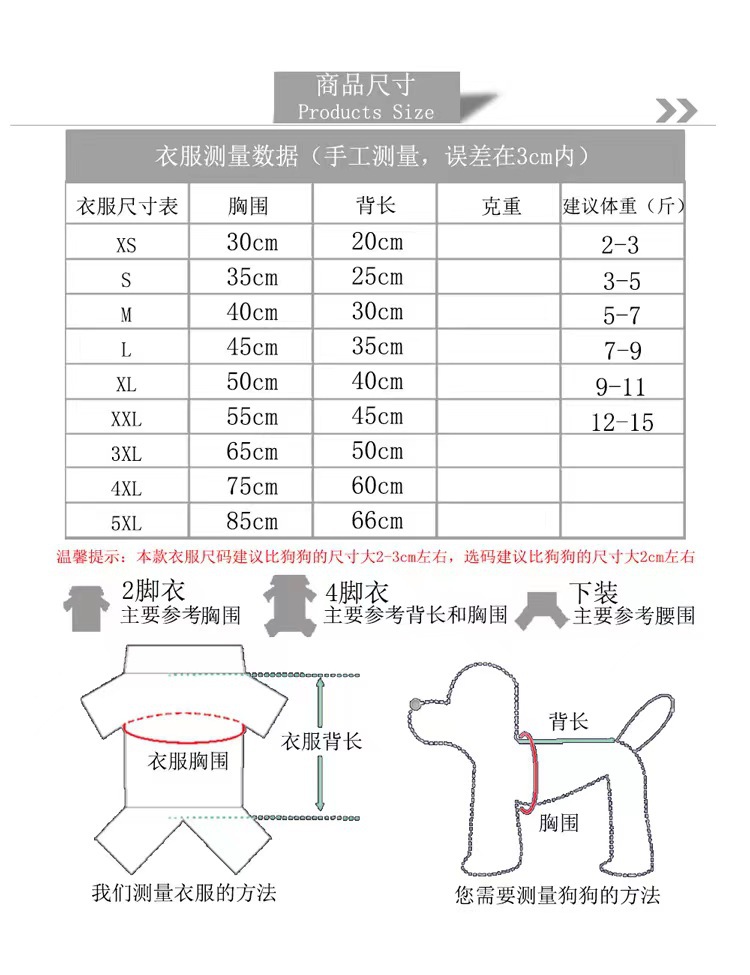 商品尺寸
Products Size

衣服测量数据（手工测量，误差在3cm内）

| 衣服尺寸表 | 胸围 | 背长 | 克重 | 建议体重（斤） |
|---|---|---|---|---|
| XS | 30cm | 20cm | | 2-3 |
| S | 35cm | 25cm | | 3-5 |
| M | 40cm | 30cm | | 5-7 |
| L | 45cm | 35cm | | 7-9 |
| XL | 50cm | 40cm | | 9-11 |
| XXL | 55cm | 45cm | | 12-15 |
| 3XL | 65cm | 50cm | | |
| 4XL | 75cm | 60cm | | |
| 5XL | 85cm | 66cm | | |

温馨提示：本款衣服尺码建议比狗狗的尺寸大2-3cm左右，选码建议比狗狗的尺寸大2cm左右

2脚衣
主要参考胸围

4脚衣
主要参考背长和胸围

下装
主要参考腰围

衣服胸围
衣服背长
我们测量衣服的方法

背长
胸围
您需要测量狗狗的方法